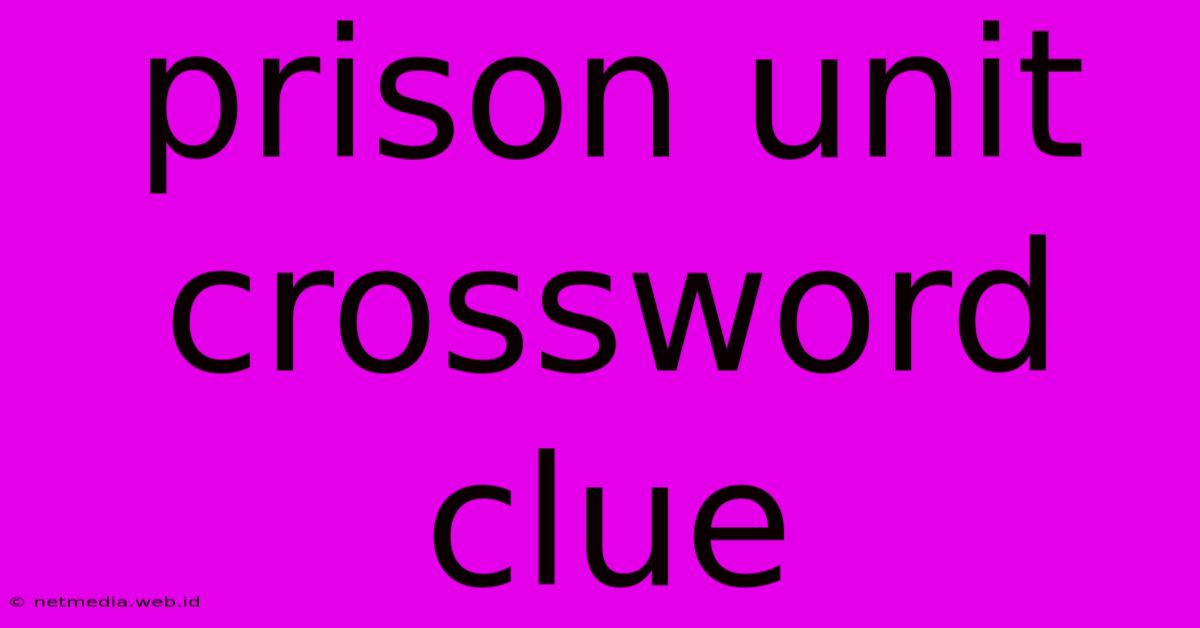 prison unit crossword clue

© netmedia.web.id